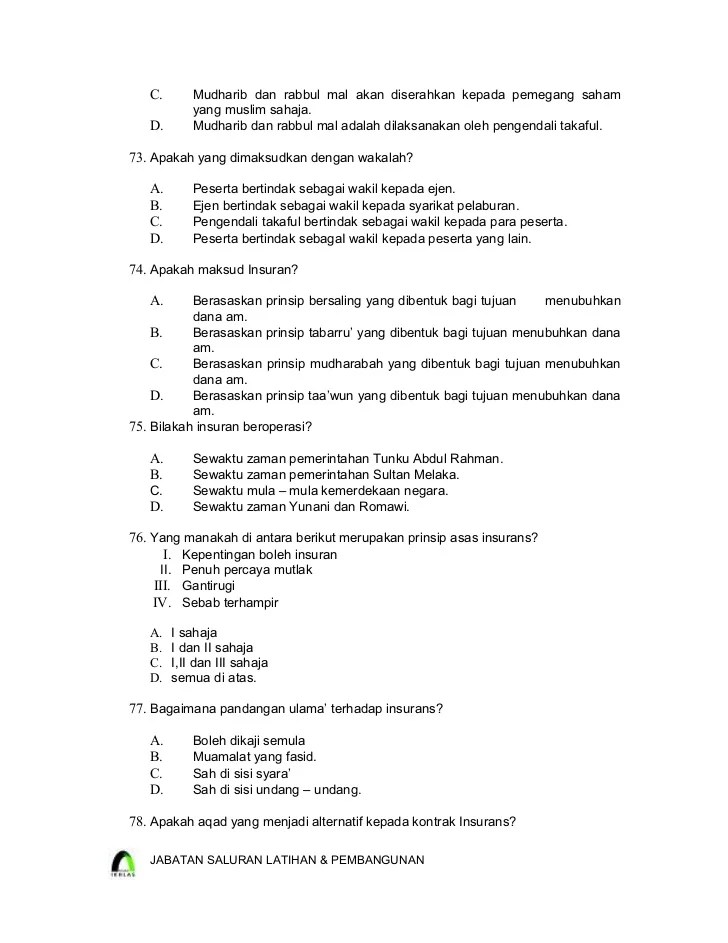 C. Mudharib dan rabbul mal akan diserahkan kepada pemegang saham yang muslim sahaja.
D. Mudharib dan rabbul mal adalah dilaksanakan oleh pengendali takaful.

73. Apakah yang dimaksudkan dengan wakalah?

A. Peserta bertindak sebagai wakil kepada ejen.
B. Ejen bertindak sebagai wakil kepada syarikat pelaburan.
C. Pengendali takaful bertindak sebagai wakil kepada para peserta.
D. Peserta bertindak sebagal wakil kepada peserta yang lain.

74. Apakah maksud Insuran?

A. Berasaskan prinsip bersaling yang dibentuk bagi tujuan menubuhkan dana am.
B. Berasaskan prinsip tabarru' yang dibentuk bagi tujuan menubuhkan dana am.
C. Berasaskan prinsip mudharabah yang dibentuk bagi tujuan menubuhkan dana am.
D. Berasaskan prinsip taa'wun yang dibentuk bagi tujuan menubuhkan dana am.

75. Bilakah insuran beroperasi?

A. Sewaktu zaman pemerintahan Tunku Abdul Rahman.
B. Sewaktu zaman pemerintahan Sultan Melaka.
C. Sewaktu mula – mula kemerdekaan negara.
D. Sewaktu zaman Yunani dan Romawi.

76. Yang manakah di antara berikut merupakan prinsip asas insurans?
I. Kepentingan boleh insuran
II. Penuh percaya mutlak
III. Gantirugi
IV. Sebab terhampir

A. I sahaja
B. I dan II sahaja
C. I,II dan III sahaja
D. semua di atas.

77. Bagaimana pandangan ulama' terhadap insurans?

A. Boleh dikaji semula
B. Muamalat yang fasid.
C. Sah di sisi syara'
D. Sah di sisi undang – undang.

78. Apakah aqad yang menjadi alternatif kepada kontrak Insurans?

IKHLAS

JABATAN SALURAN LATIHAN & PEMBANGUNAN